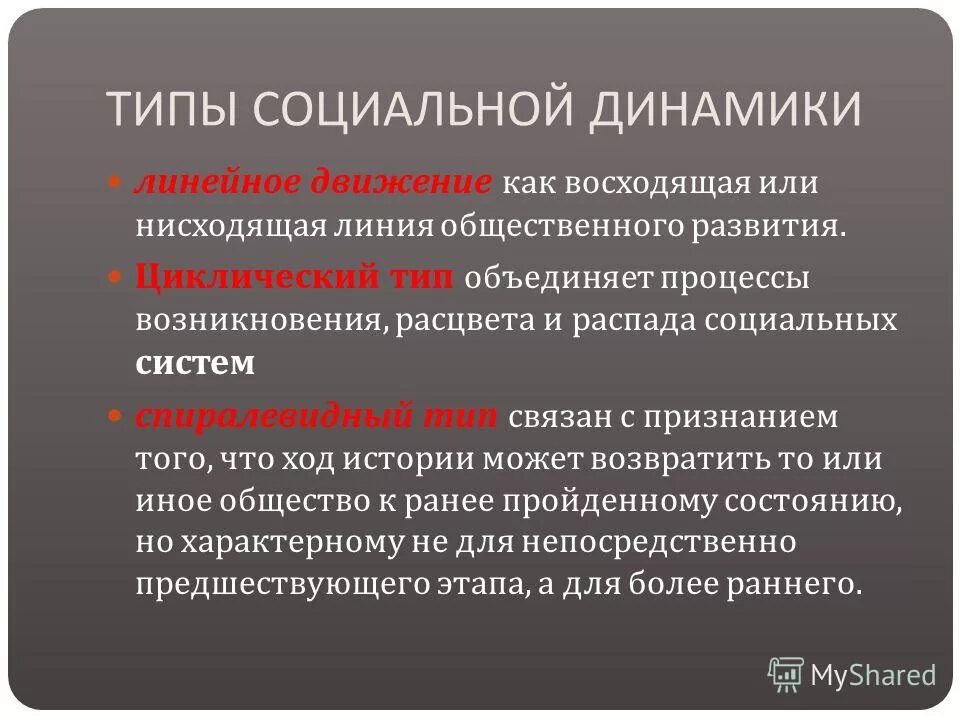 ТИПЫ СОЦИАЛЬНОЙ ДИНАМИКИ

линейное движение как восходящая или нисходящая линия общественного развития.

Циклический тип объединяет процессы возникновения, расцвета и распада социальных систем

спиралевидный тип связан с признанием того, что ход истории может возвратить то или иное общество к ранее пройденному состоянию, но характерному не для непосредственно предшествующего этапа, а для более раннего.

MyShared